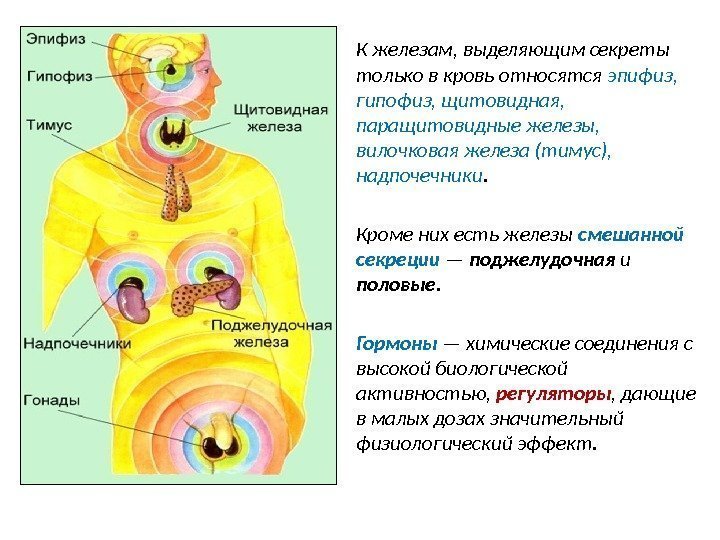 Эпифиз
Гипофиз
Тимус
Щитовидная железа
Надпочечники
Поджелудочная железа
Гонады

К железам, выделяющим секреты только в кровь относятся эпифиз, гипофиз, щитовидная, паращитовидные железы, вилочковая железа (тимус), надпочечники.

Кроме них есть железы смешанной секреции — поджелудочная и половые.

Гормоны — химические соединения с высокой биологической активностью, регуляторы, дающие в малых дозах значительный физиологический эффект.